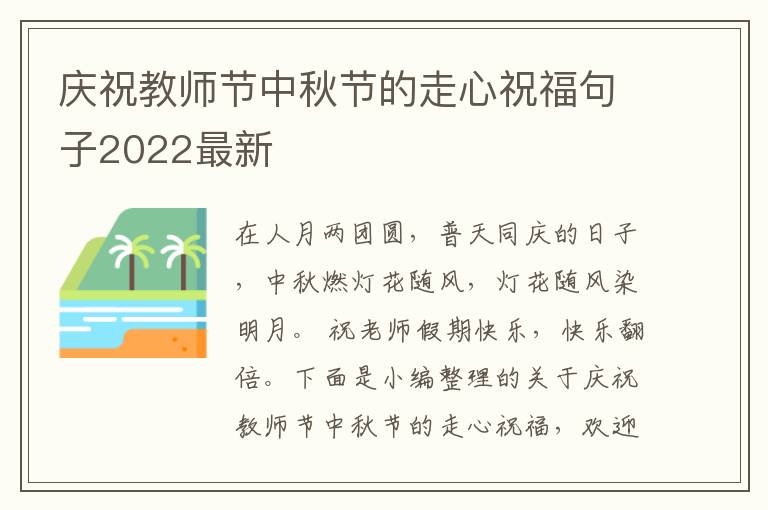 庆祝教师节中秋节的走心祝福句子2022最新

在人月两团圆，普天同庆的日子，中秋燃灯花随风，灯花随风染明月。祝老师假期快乐，快乐翻倍。下面是小编整理的关于庆祝教师节中秋节的走心祝福，欢迎